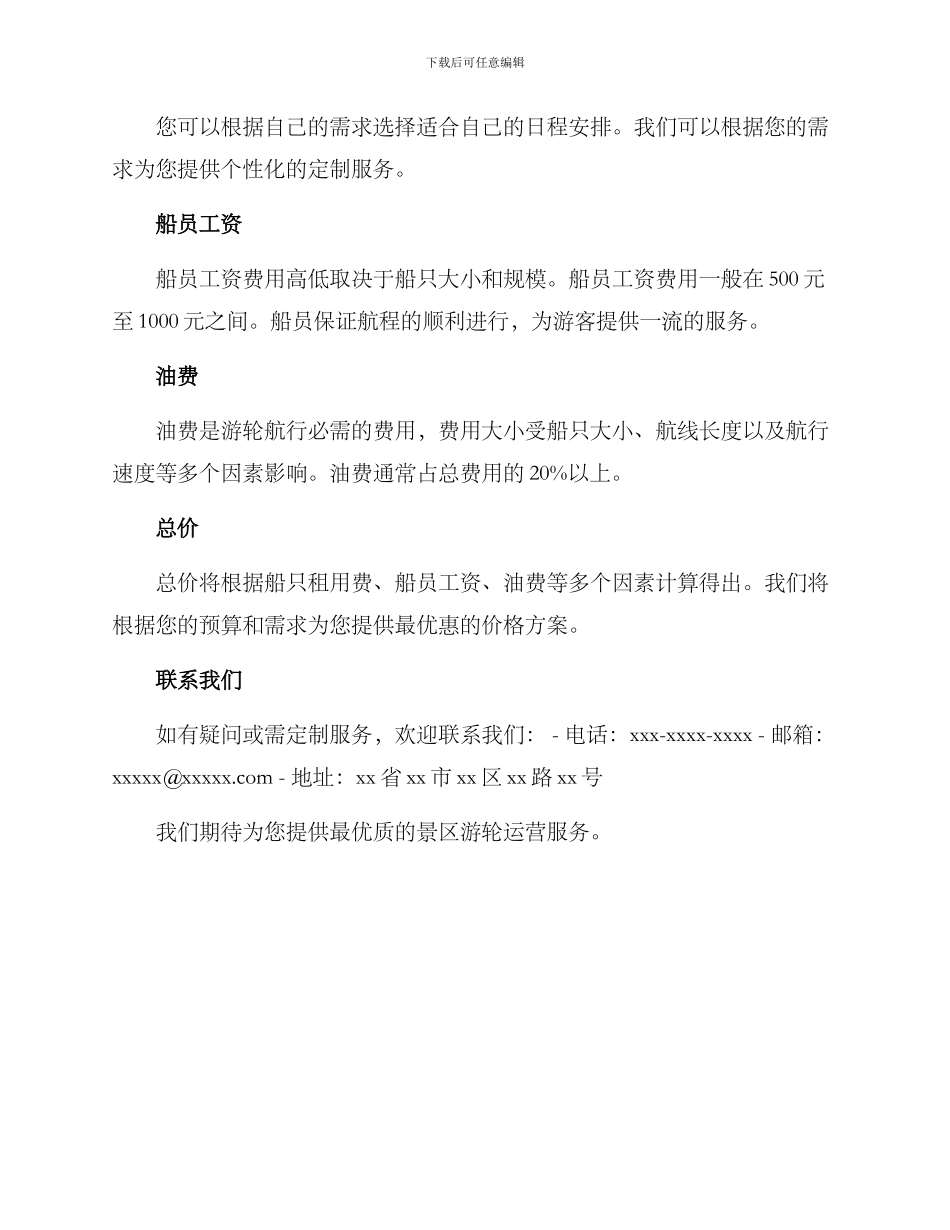 下载后可任意编辑

您可以根据自己的需求选择适合自己的日程安排。我们可以根据您的需求为您提供个性化的定制服务。

船员工资

船员工资费用高低取决于船只大小和规模。船员工资费用一般在 500 元至 1000 元之间。船员保证航程的顺利进行，为游客提供一流的服务。

油费

油费是游轮航行必需的费用，费用大小受船只大小、航线长度以及航行速度等多个因素影响。油费通常占总费用的 20%以上。

总价

总价将根据船只租用费、船员工资、油费等多个因素计算得出。我们将根据您的预算和需求为您提供最优惠的价格方案。

联系我们

如有疑问或需定制服务，欢迎联系我们： - 电话：xxx-xxxx-xxxx - 邮箱：xxxxx@xxxxx.com - 地址：xx 省 xx 市 xx 区 xx 路 xx 号

我们期待为您提供最优质的景区游轮运营服务。